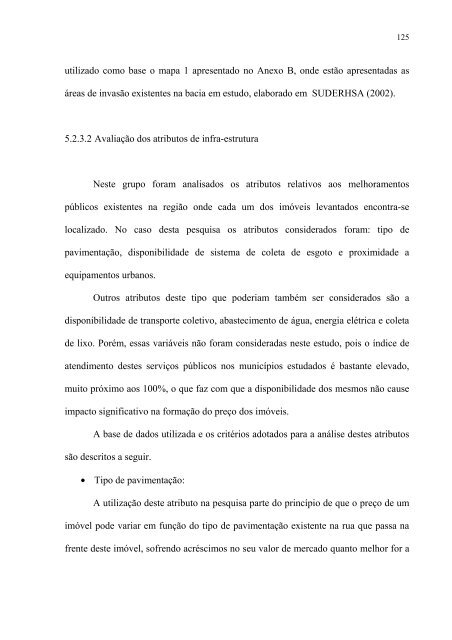 125

utilizado como base o mapa 1 apresentado no Anexo B, onde estão apresentadas as áreas de invasão existentes na bacia em estudo, elaborado em SUDERHSA (2002).

5.2.3.2 Avaliação dos atributos de infra-estrutura

Neste grupo foram analisados os atributos relativos aos melhoramentos públicos existentes na região onde cada um dos imóveis levantados encontra-se localizado. No caso desta pesquisa os atributos considerados foram: tipo de pavimentação, disponibilidade de sistema de coleta de esgoto e proximidade a equipamentos urbanos.

Outros atributos deste tipo que poderiam também ser considerados são a disponibilidade de transporte coletivo, abastecimento de água, energia elétrica e coleta de lixo. Porém, essas variáveis não foram consideradas neste estudo, pois o índice de atendimento destes serviços públicos nos municípios estudados é bastante elevado, muito próximo aos 100%, o que faz com que a disponibilidade dos mesmos não cause impacto significativo na formação do preço dos imóveis.

A base de dados utilizada e os critérios adotados para a análise destes atributos são descritos a seguir.

• Tipo de pavimentação:

A utilização deste atributo na pesquisa parte do princípio de que o preço de um imóvel pode variar em função do tipo de pavimentação existente na rua que passa na frente deste imóvel, sofrendo acréscimos no seu valor de mercado quanto melhor for a